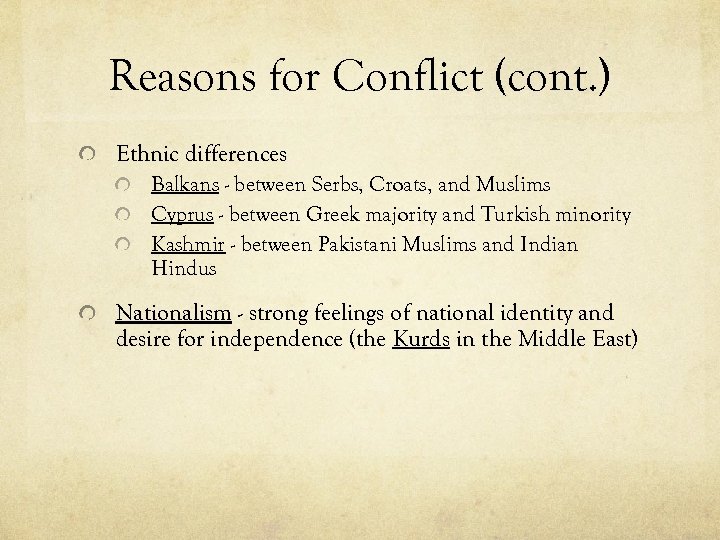 Reasons for Conflict (cont.)

Ethnic differences

Balkans - between Serbs, Croats, and Muslims

Cyprus - between Greek majority and Turkish minority

Kashmir - between Pakistani Muslims and Indian Hindus

Nationalism - strong feelings of national identity and desire for independence (the Kurds in the Middle East)